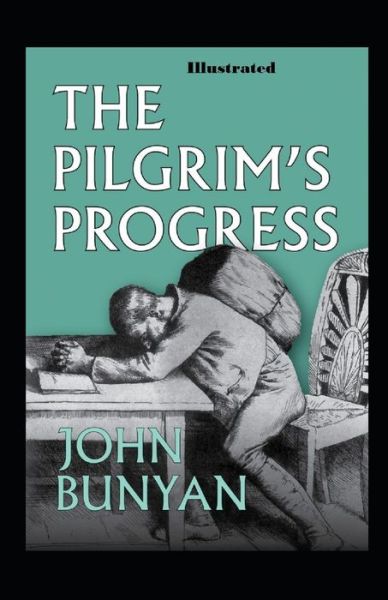 Illustrated

THE PILGRIM'S PROGRESS

JOHN BUNYAN